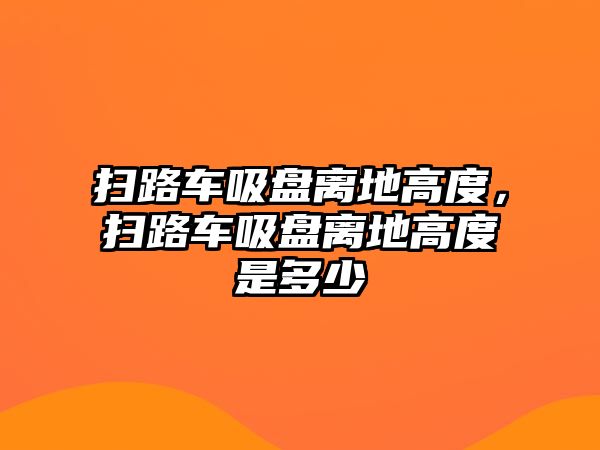 扫路车吸盘离地高度，扫路车吸盘离地高度是多少